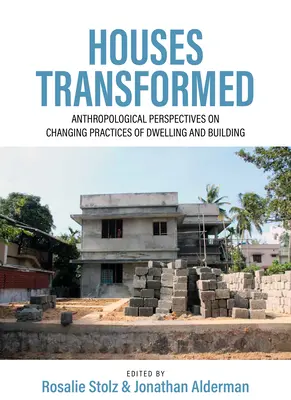 HOUSES TRANSFORMED

ANTHROPOLOGICAL PERSPECTIVES ON CHANGING PRACTICES OF DWELLING AND BUILDING

EDITED BY
Rosalie Stolz & Jonathan Alderman